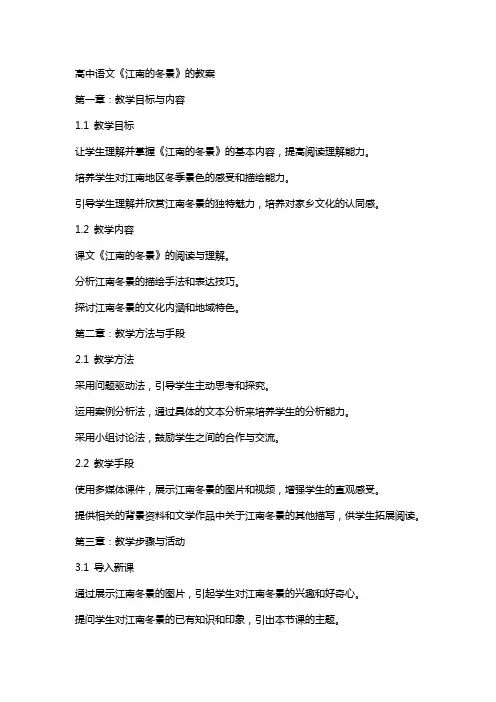 高中语文《江南的冬景》的教案

第一章：教学目标与内容

1.1 教学目标

让学生理解并掌握《江南的冬景》的基本内容，提高阅读理解能力。

培养学生对江南地区冬季景色的感受和描绘能力。

引导学生理解并欣赏江南冬景的独特魅力，培养对家乡文化的认同感。

1.2 教学内容

课文《江南的冬景》的阅读与理解。

分析江南冬景的描绘手法和表达技巧。

探讨江南冬景的文化内涵和地域特色。

第二章：教学方法与手段

2.1 教学方法

采用问题驱动法，引导学生主动思考和探究。

运用案例分析法，通过具体的文本分析来培养学生的分析能力。

采用小组讨论法，鼓励学生之间的合作与交流。

2.2 教学手段

使用多媒体课件，展示江南冬景的图片和视频，增强学生的直观感受。

提供相关的背景资料和文学作品中关于江南冬景的其他描写，供学生拓展阅读。

第三章：教学步骤与活动

3.1 导入新课

通过展示江南冬景的图片，引起学生对江南冬景的兴趣和好奇心。

提问学生对江南冬景的已有知识和印象，引出本节课的主题。